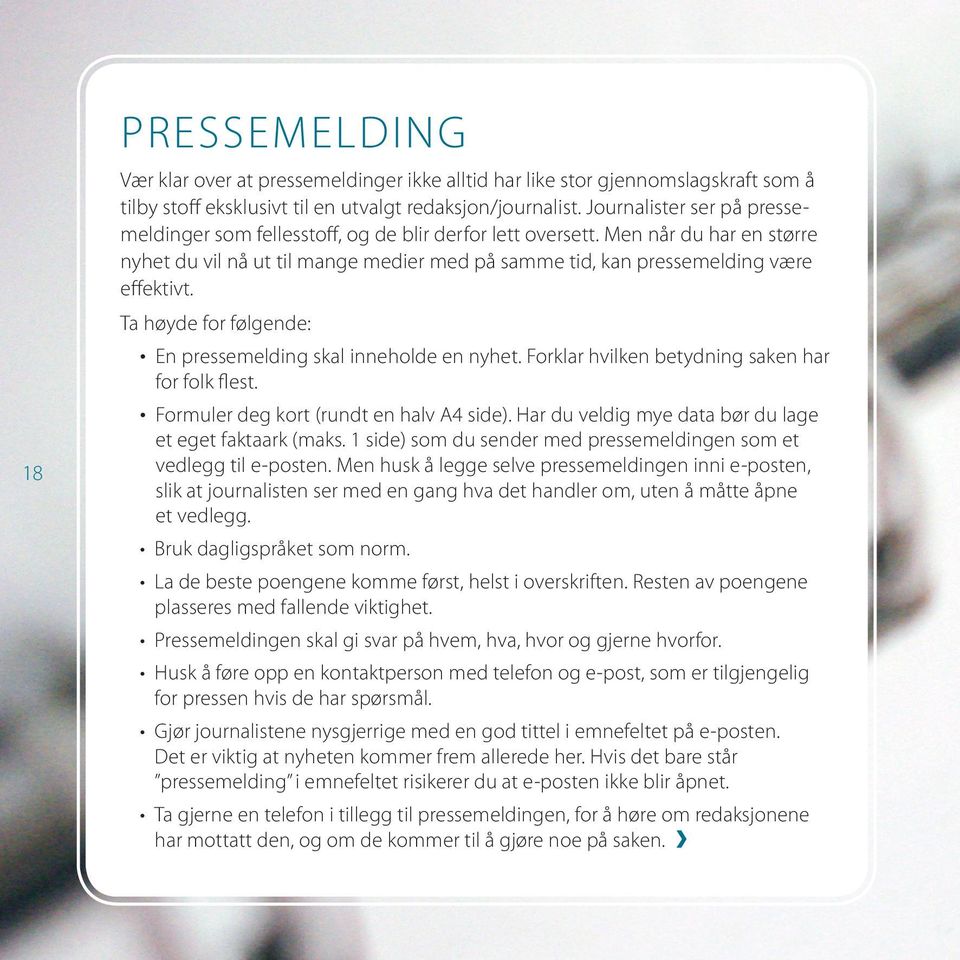 PRESSEMELDING

Vær klar over at pressemeldinger ikke alltid har like stor gjennomslagskraft som å tilby stoff eksklusivt til en utvalgt redaksjon/journalist. Journalister ser på pressemeldinger som fellesstoff, og de blir derfor lett oversett. Men når du har en større nyhet du vil nå ut til mange medier med på samme tid, kan pressemelding være effektivt.

Ta høyde for følgende:

• En pressemelding skal inneholde en nyhet. Forklar hvilken betydning saken har for folk flest.
• Formuler deg kort (rundt en halv A4 side). Har du veldig mye data bør du lage et eget faktaark (maks. 1 side) som du sender med pressemeldingen som et vedlegg til e-posten. Men husk å legge selve pressemeldingen inni e-posten, slik at journalisten ser med en gang hva det handler om, uten å måtte åpne et vedlegg.
• Bruk dagligspråket som norm.
• La de beste poengene komme først, helst i overskriften. Resten av poengene plasseres med fallende viktighet.
• Pressemeldingen skal gi svar på hvem, hva, hvor og gjerne hvorfor.
• Husk å føre opp en kontaktperson med telefon og e-post, som er tilgjengelig for pressen hvis de har spørsmål.
• Gjør journalistene nysgjerrige med en god tittel i emnefeltet på e-posten. Det er viktig at nyheten kommer frem allerede her. Hvis det bare står "pressemelding" i emnefeltet risikerer du at e-posten ikke blir åpnet.
• Ta gjerne en telefon i tillegg til pressemeldingen, for å høre om redaksjonene har mottatt den, og om de kommer til å gjøre noe på saken. ❯

18